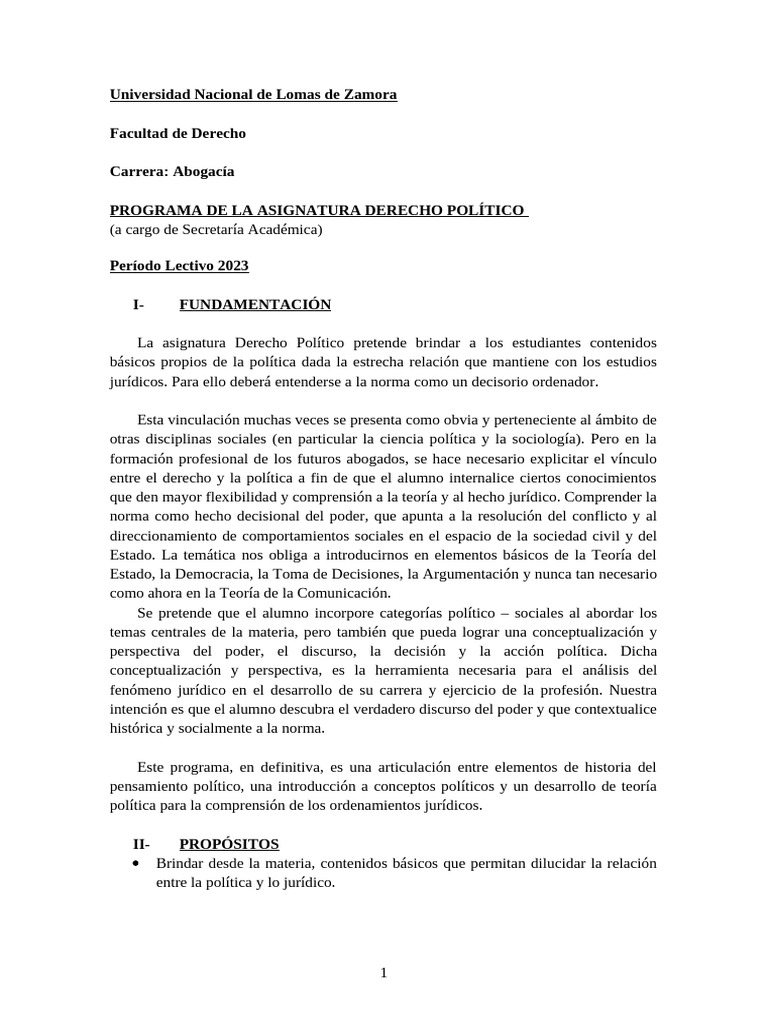 Universidad Nacional de Lomas de Zamora

Facultad de Derecho

Carrera: Abogacía

PROGRAMA DE LA ASIGNATURA DERECHO POLÍTICO
(a cargo de Secretaría Académica)

Período Lectivo 2023

I- FUNDAMENTACIÓN

La asignatura Derecho Político pretende brindar a los estudiantes contenidos básicos propios de la política dada la estrecha relación que mantiene con los estudios jurídicos. Para ello deberá entenderse a la norma como un decisorio ordenador.

Esta vinculación muchas veces se presenta como obvia y perteneciente al ámbito de otras disciplinas sociales (en particular la ciencia política y la sociología). Pero en la formación profesional de los futuros abogados, se hace necesario explicitar el vínculo entre el derecho y la política a fin de que el alumno internalice ciertos conocimientos que den mayor flexibilidad y comprensión a la teoría y al hecho jurídico. Comprender la norma como hecho decisional del poder, que apunta a la resolución del conflicto y al direccionamiento de comportamientos sociales en el espacio de la sociedad civil y del Estado. La temática nos obliga a introducirnos en elementos básicos de la Teoría del Estado, la Democracia, la Toma de Decisiones, la Argumentación y nunca tan necesario como ahora en la Teoría de la Comunicación.
Se pretende que el alumno incorpore categorías político – sociales al abordar los temas centrales de la materia, pero también que pueda lograr una conceptualización y perspectiva del poder, el discurso, la decisión y la acción política. Dicha conceptualización y perspectiva, es la herramienta necesaria para el análisis del fenómeno jurídico en el desarrollo de su carrera y ejercicio de la profesión. Nuestra intención es que el alumno descubra el verdadero discurso del poder y que contextualice histórica y socialmente a la norma.

Este programa, en definitiva, es una articulación entre elementos de historia del pensamiento político, una introducción a conceptos políticos y un desarrollo de teoría política para la comprensión de los ordenamientos jurídicos.

II- PROPÓSITOS
• Brindar desde la materia, contenidos básicos que permitan dilucidar la relación entre la política y lo jurídico.

1